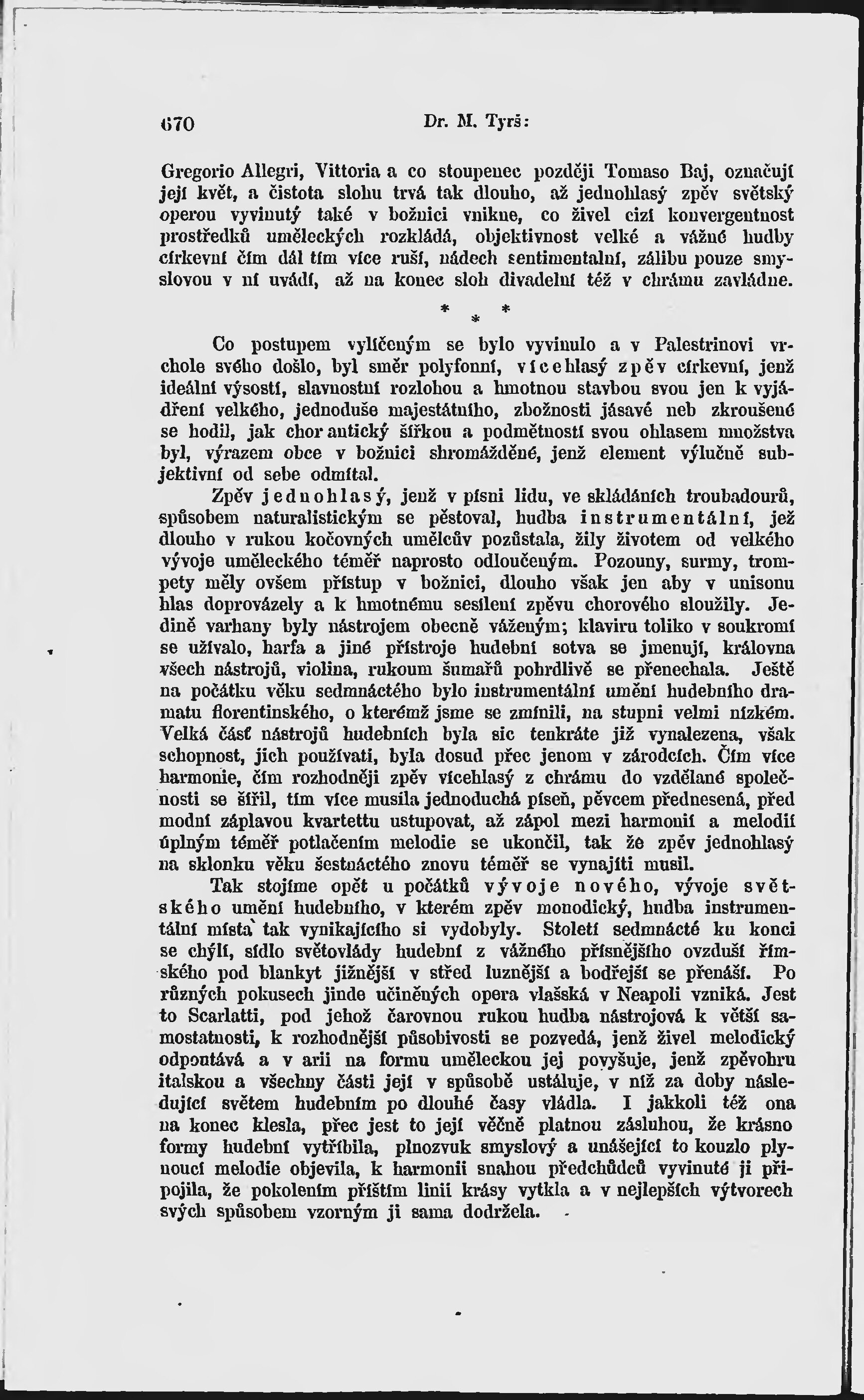 670 Dr. M. Tyrš:

Gregorio Allegri, Vittoria a co stoupenec později Tomaso Baj, označují její květ, a čistota slohu trvá tak dlouho, až jednohlasý zpěv světský operou vyvinutý také v božnici vnikne, co živel cizí konvergentnost prostředků uměleckých rozkládá, objektivnost velké a vážné hudby církevní čím dál tím více ruší, nádech sentimentalní, zálibu pouze smyslovou v ní uvádí, až na konec sloh divadelní též v chrámu zavládne.

* * *

Co postupem vylíčeným se bylo vyvinulo a v Palestrinovi vrchole svého došlo, byl směr polyfonní, vícehlasý zpěv církevní, jenž ideální výsostí, slavnostní rozlohou a hmotnou stavbou svou jen k vyjádření velkého, jednoduše majestátního, zbožnosti jásavé neb zkroušené se hodil, jak chor antický šířkou a podmětností svou ohlasem množstva byl, výrazem obce v božnici shromážděné, jenž element výlučně subjektivní od sebe odmítal.

Zpěv jednohlasý, jenž v písni lidu, ve skládáních troubadourů, spůsobem naturalistickým se pěstoval, hudba instrumentální, jež dlouho v rukou kočovných umělcův pozůstala, žily životem od velkého vývoje uměleckého téměř naprosto odloučeným. Pozouny, surmy, trompety měly ovšem přístup v božnici, dlouho však jen aby v unisonu hlas doprovázely a k hmotnému sesílení zpěvu chorového sloužily. Jedině varhany byly nástrojem obecně váženým; klaviru toliko v soukromí se užívalo, harfa a jiné přístroje hudební sotva se jmenují, královna všech nástrojů, violina, rukoum šumařů pohrdlivě se přenechala. Ještě na počátku věku sedmnáctého bylo instrumentální umění hudebního dramatu florentinského, o kterémž jsme se zmínili, na stupni velmi nízkém. Velká část nástrojů hudebních byla sic tenkráte již vynalezena, však schopnost, jich používati, byla dosud přec jenom v zárodcích. Čím více harmonie, čím rozhodněji zpěv vícehlasý z chrámu do vzdělané společnosti se šířil, tím více musila jednoduchá píseň, pěvcem přednesená, před modní záplavou kvartettu ustupovat, až zápol mezi harmonií a melodií úplným téměř potlačením melodie se ukončil, tak že zpěv jednohlasý na sklonku věku šestnáctého znovu téměř se vynajíti musil.

Tak stojíme opět u počátků vývoje nového, vývoje světského umění hudebního, v kterém zpěv monodický, hudba instrumentální místa tak vynikajícího si vydobyly. Století sedmnácté ku konci se chýlí, sídlo světovlády hudební z vážného přísnějšího ovzduší římského pod blankyt jižnější v střed luznější a bodřejší se přenáší. Po různých pokusech jinde učiněných opera vlašská v Neapoli vzniká. Jest to Scarlatti, pod jehož čarovnou rukou hudba nástrojová k větší samostatnosti, k rozhodnější působivosti se pozvedá, jenž živel melodický odpoutává a v arii na formu uměleckou jej povyšuje, jenž zpěvohru italskou a všechny části její v spůsobě ustáluje, v níž za doby následující světem hudebním po dlouhé časy vládla. I jakkoli též ona na konec klesla, přec jest to její věčně platnou zásluhou, že krásno formy hudební vytříbila, plnozvuk smyslový a unášející to kouzlo plynoucí melodie objevila, k harmonii snahou předchůdců vyvinuté ji připojila, že pokolením příštím linii krásy vytkla a v nejlepších výtvorech svých spůsobem vzorným ji sama dodržela.